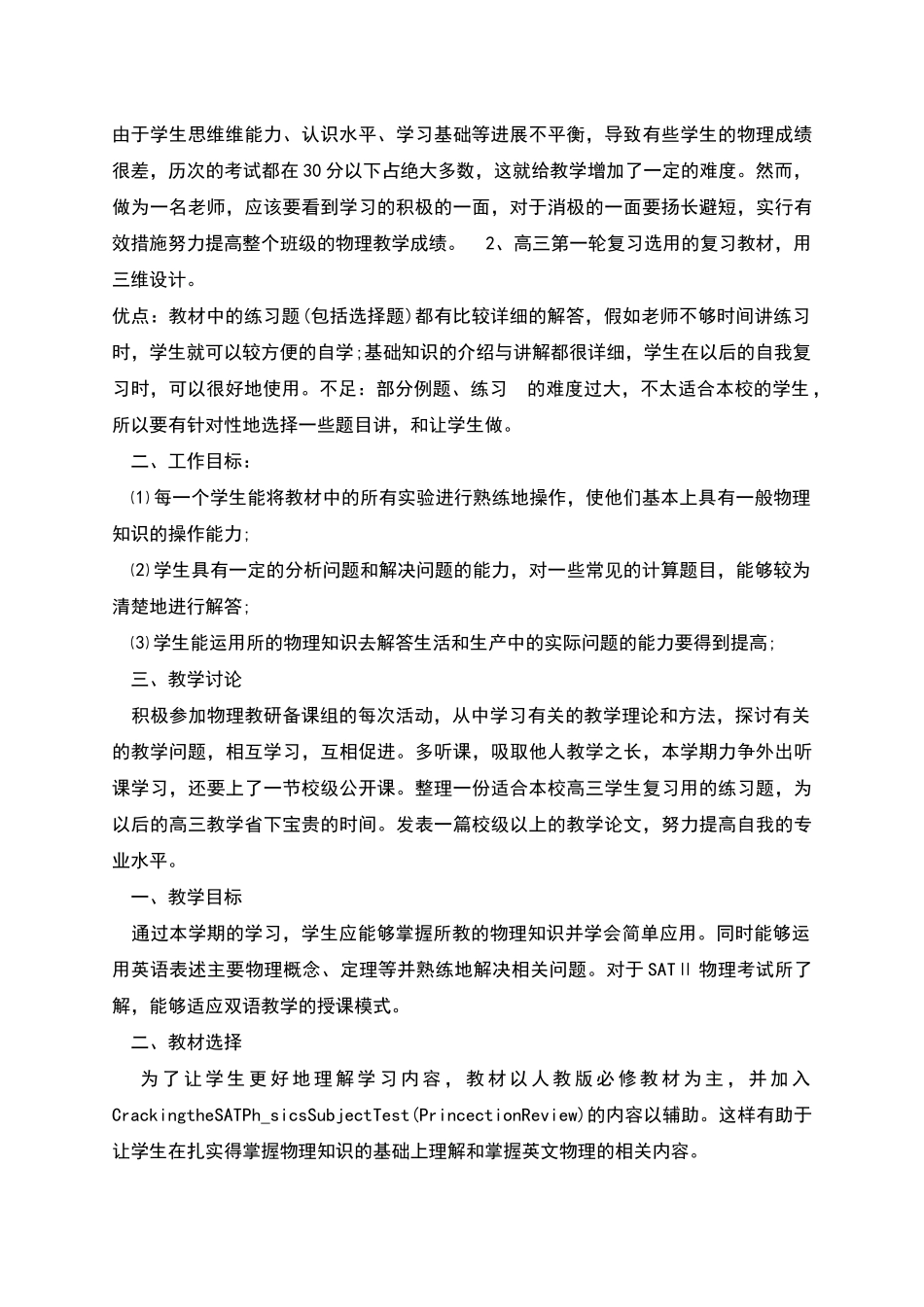 由于学生思维维能力、认识水平、学习基础等进展不平衡，导致有些学生的物理成绩很差，历次的考试都在30分以下占绝大多数，这就给教学增加了一定的难度。然而，做为一名老师，应该要看到学习的积极的一面，对于消极的一面要扬长避短，实行有效措施努力提高整个班级的物理教学成绩。 2、高三第一轮复习选用的复习教材，用三维设计。

优点：教材中的练习题(包括选择题)都有比较详细的解答，假如老师不够时间讲练习时，学生就可以较方便的自学;基础知识的介绍与讲解都很详细，学生在以后的自我复习时，可以很好地使用。不足：部分例题、练习 的难度过大，不太适合本校的学生，所以要有针对性地选择一些题目讲，和让学生做。

二、工作目标：

⑴每一个学生能将教材中的所有实验进行熟练地操作，使他们基本上具有一般物理知识的操作能力;

⑵学生具有一定的分析问题和解决问题的能力，对一些常见的计算题目，能够较为清楚地进行解答;

⑶学生能运用所的物理知识去解答生活和生产中的实际问题的能力要得到提高;

三、教学讨论

积极参加物理教研备课组的每次活动，从中学习有关的教学理论和方法，探讨有关的教学问题，相互学习，互相促进。多听课，吸取他人教学之长，本学期力争外出听课学习，还要上了一节校级公开课。整理一份适合本校高三学生复习用的练习题，为以后的高三教学省下宝贵的时间。发表一篇校级以上的教学论文，努力提高自我的专业水平。

一、教学目标

通过本学期的学习，学生应能够掌握所教的物理知识并学会简单应用。同时能够运用英语表述主要物理概念、定理等并熟练地解决相关问题。对于SATⅡ物理考试所了解，能够适应双语教学的授课模式。

二、教材选择

为了让学生更好地理解学习内容，教材以人教版必修教材为主，并加入CrackingtheSATPh_sicsSubjectTest(PrincectionReview)的内容以辅助。这样有助于让学生在扎实得掌握物理知识的基础上理解和掌握英文物理的相关内容。